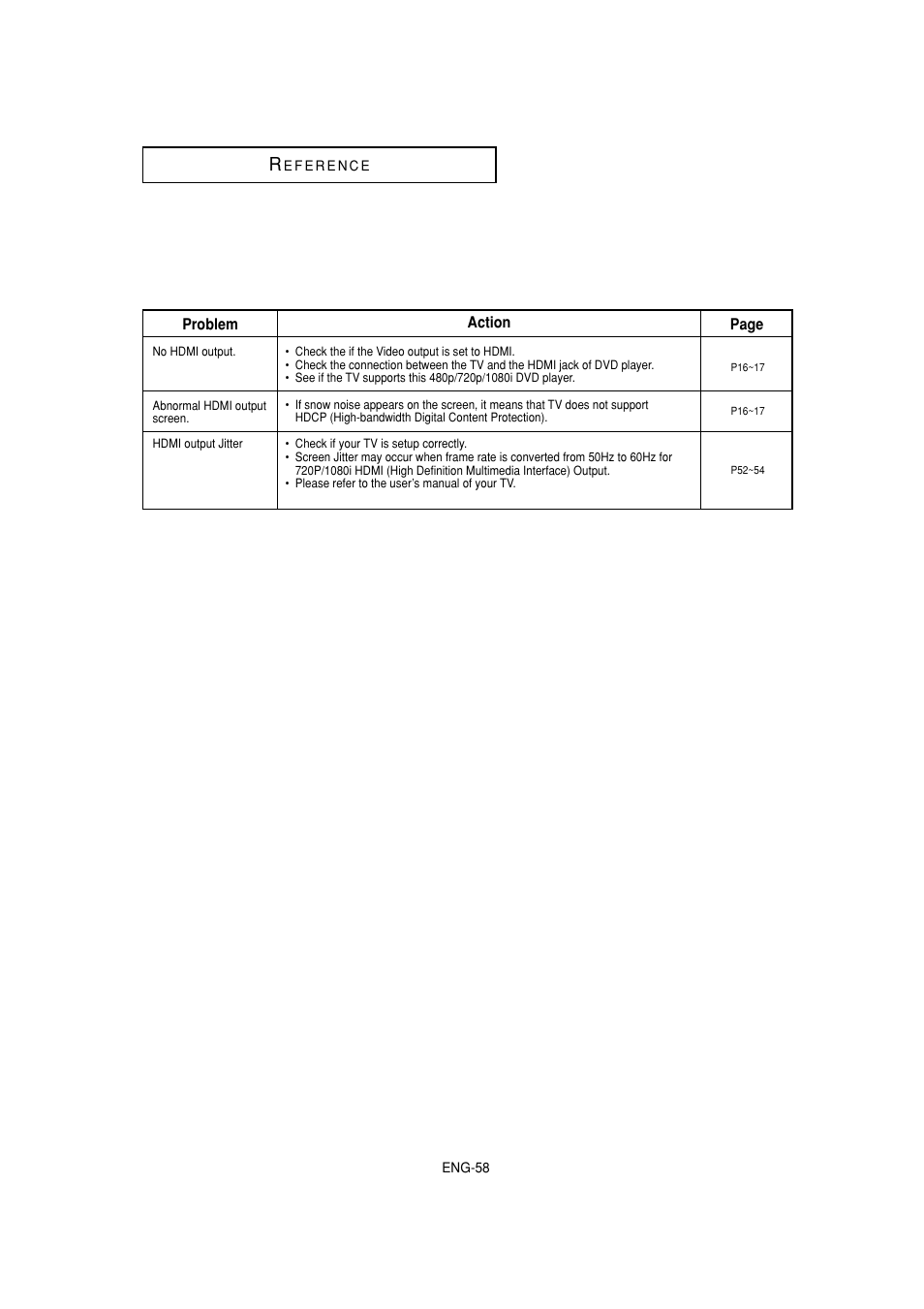 REFERENCE

| Problem | Action | Page |
|---|---|---|
| No HDMI output. | • Check the if the Video output is set to HDMI. • Check the connection between the TV and the HDMI jack of DVD player. • See if the TV supports this 480p/720p/1080i DVD player. | P16~17 |
| Abnormal HDMI output screen. | • If snow noise appears on the screen, it means that TV does not support HDCP (High-bandwidth Digital Content Protection). | P16~17 |
| HDMI output Jitter | • Check if your TV is setup correctly. • Screen Jitter may occur when frame rate is converted from 50Hz to 60Hz for 720P/1080i HDMI (High Definition Multimedia Interface) Output. • Please refer to the user's manual of your TV. | P52~54 |

ENG-58